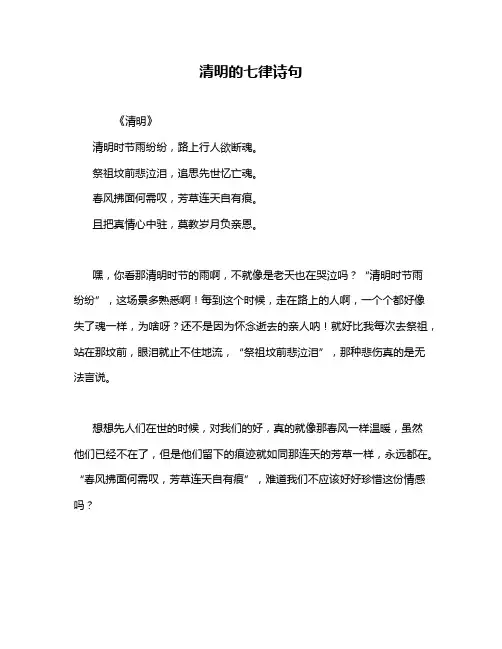 清明的七律诗句

《清明》

清明时节雨纷纷，路上行人欲断魂。

祭祖坟前悲泣泪，追思先世忆亡魂。

春风拂面何需叹，芳草连天自有痕。

且把真情心中驻，莫教岁月负亲恩。

嘿，你看那清明时节的雨啊，不就像是老天也在哭泣吗？“清明时节雨纷纷”，这场景多熟悉啊！每到这个时候，走在路上的人啊，一个个都好像失了魂一样，为啥呀？还不是因为怀念逝去的亲人呐！就好比我每次去祭祖，站在那坟前，眼泪就止不住地流，“祭祖坟前悲泣泪”，那种悲伤真的是无法言说。

想想先人们在世的时候，对我们的好，真的就像那春风一样温暖，虽然他们已经不在了，但是他们留下的痕迹就如同那连天的芳草一样，永远都在。“春风拂面何需叹，芳草连天自有痕”，难道我们不应该好好珍惜这份情感吗？